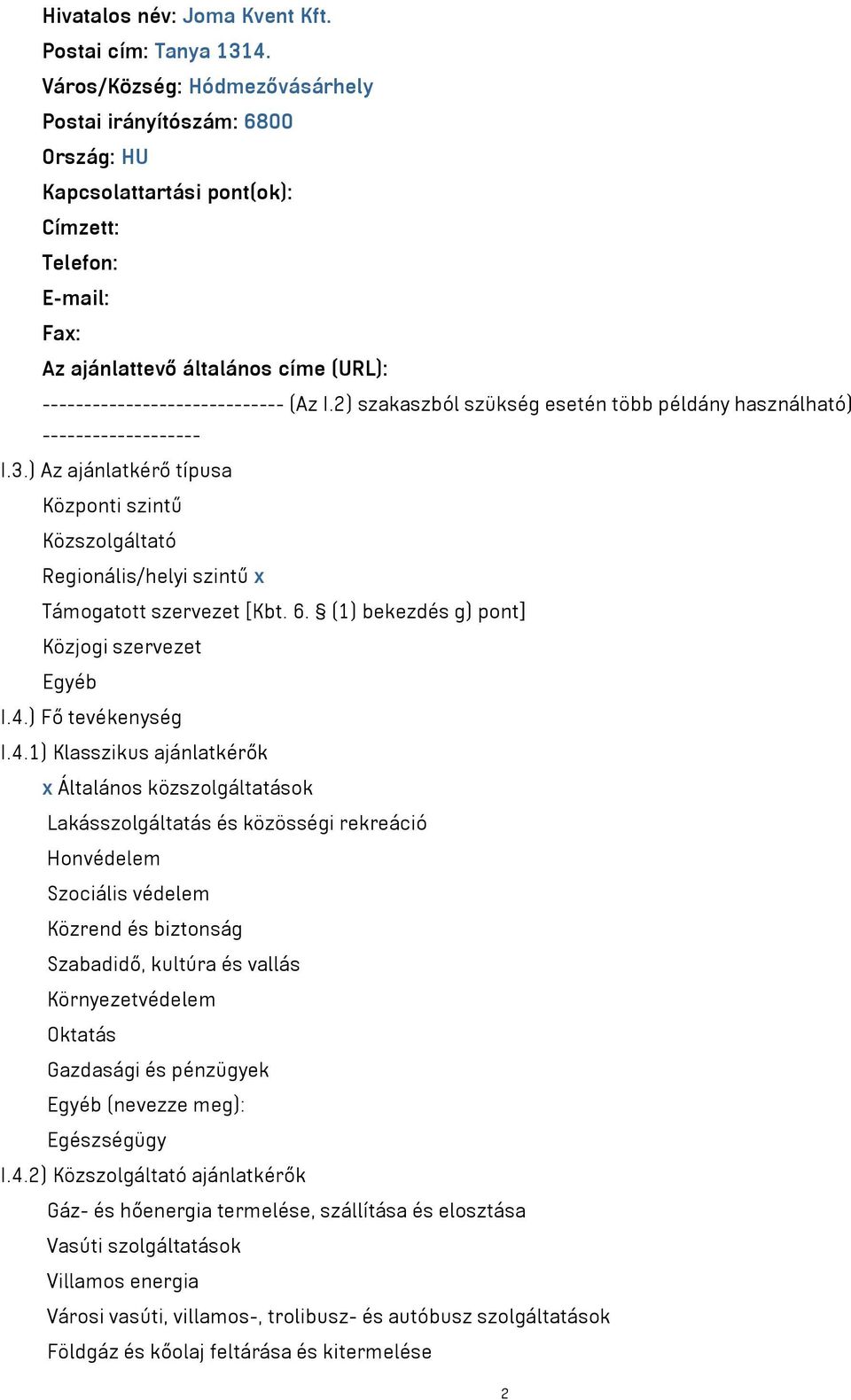 Hivatalos név: Joma Kvent Kft.
Postai cím: Tanya 1314.
Város/Község: Hódmezővásárhely
Postai irányítószám: 6800
Ország: HU
Kapcsolattartási pont(ok):
Címzett:
Telefon:
E-mail:
Fax:
Az ajánlattevő általános címe (URL):
----------------------------- (Az I.2) szakaszból szükség esetén több példány használható) -------------------

I.3.) Az ajánlatkérő típusa
Központi szintű
Közszolgáltató
Regionális/helyi szintű x
Támogatott szervezet [Kbt. 6. § (1) bekezdés g) pont]
Közjogi szervezet
Egyéb
I.4.) Fő tevékenység
I.4.1) Klasszikus ajánlatkérők
x Általános közszolgáltatások
Lakásszolgáltatás és közösségi rekreáció
Honvédelem
Szociális védelem
Közrend és biztonság
Szabadidő, kultúra és vallás
Környezetvédelem
Oktatás
Gazdasági és pénzügyek
Egyéb (nevezze meg):
Egészségügy
I.4.2) Közszolgáltató ajánlatkérők
Gáz- és hőenergia termelése, szállítása és elosztása
Vasúti szolgáltatások
Villamos energia
Városi vasúti, villamos-, trolibusz- és autóbusz szolgáltatások
Földgáz és kőolaj feltárása és kitermelése

2